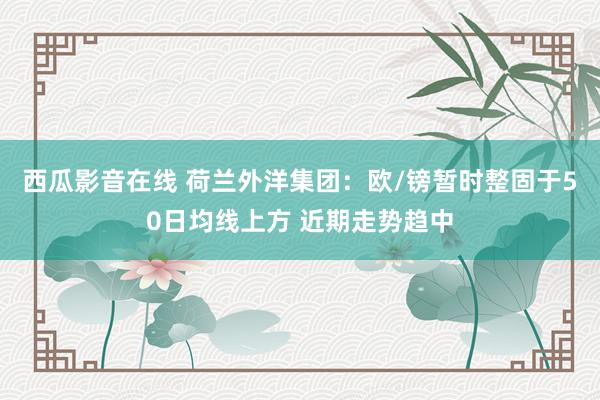 西瓜影音在线 荷兰外洋集团：欧/镑暂时整固于50日均线上方 近期走势趋中